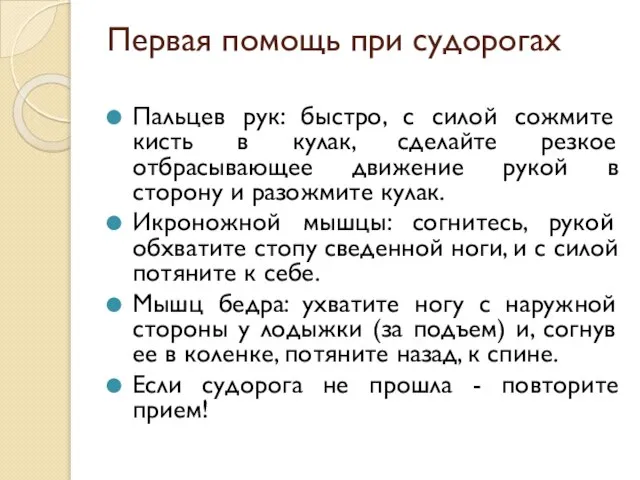 Первая помощь при судорогах

Пальцев рук: быстро, с силой сожмите кисть в кулак, сделайте резкое отбрасывающее движение рукой в сторону и разожмите кулак.

Икроножной мышцы: согнитесь, рукой обхватите стопу сведенной ноги, и с силой потяните к себе.

Мышц бедра: ухватите ногу с наружной стороны у лодыжки (за подъем) и, согнув ее в коленке, потяните назад, к спине.

Если судорога не прошла - повторите прием!